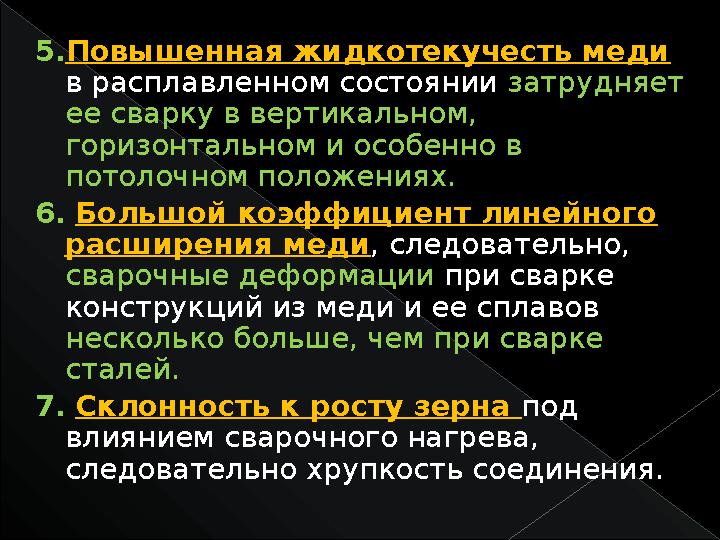 5.Повышенная жидкотекучесть меди в расплавленном состоянии затрудняет ее сварку в вертикальном, горизонтальном и особенно в потолочном положениях.

6. Большой коэффициент линейного расширения меди, следовательно, сварочные деформации при сварке конструкций из меди и ее сплавов несколько больше, чем при сварке сталей.

7. Склонность к росту зерна под влиянием сварочного нагрева, следовательно хрупкость соединения.